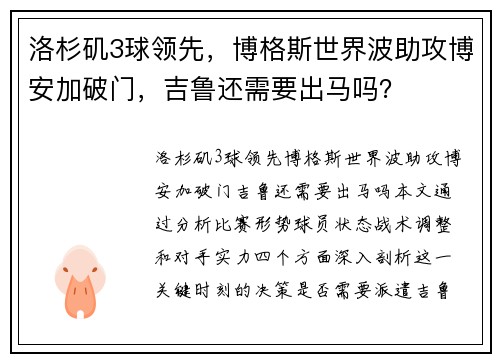 洛杉矶3球领先，博格斯世界波助攻博安加破门，吉鲁还需要出马吗？

洛杉矶3球领先博格斯世界波助攻博安加破门吉鲁还需要出马吗本文通过分析比赛形势球员状态战术调整和对手实力四个方面深入剖析这一关键时刻的决策是否需要派遣吉鲁